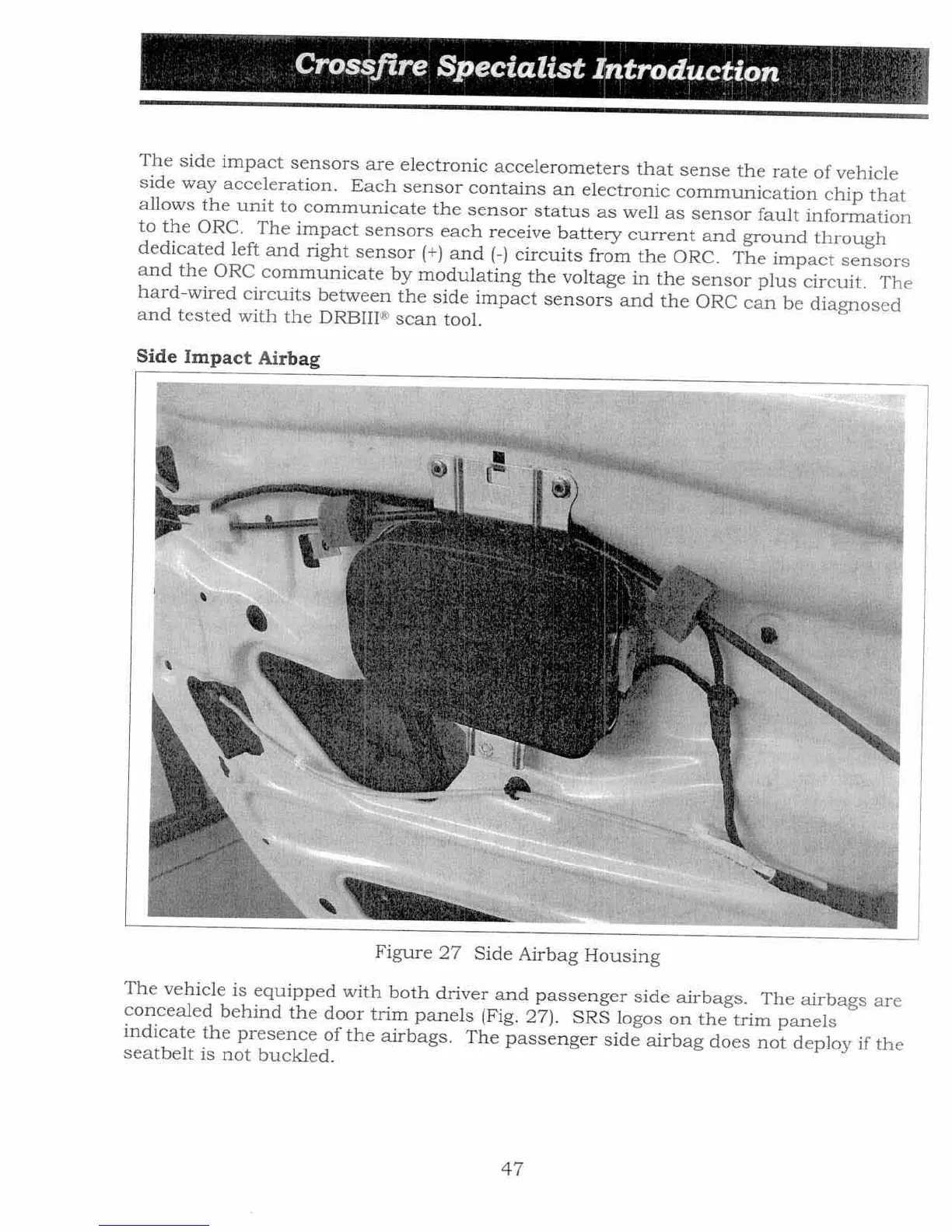 Crossfire Specialist Introduction

The side impact sensors are electronic accelerometers that sense the rate of vehicle side way acceleration. Each sensor contains an electronic communication chip that allows the unit to communicate the sensor status as well as sensor fault information to the ORC. The impact sensors each receive battery current and ground through dedicated left and right sensor (+) and (-) circuits from the ORC. The impact sensors and the ORC communicate by modulating the voltage in the sensor plus circuit. The hard-wired circuits between the side impact sensors and the ORC can be diagnosed and tested with the DRBIII® scan tool.

Side Impact Airbag

Figure 27 Side Airbag Housing

The vehicle is equipped with both driver and passenger side airbags. The airbags are concealed behind the door trim panels (Fig. 27). SRS logos on the trim panels indicate the presence of the airbags. The passenger side airbag does not deploy if the seatbelt is not buckled.

47